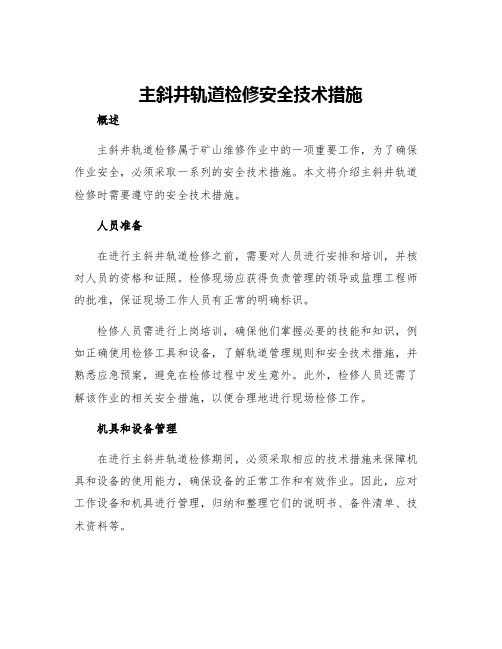 主斜井轨道检修安全技术措施

概述

主斜井轨道检修属于矿山维修作业中的一项重要工作，为了确保作业安全，必须采取一系列的安全技术措施。本文将介绍主斜井轨道检修时需要遵守的安全技术措施。

人员准备

在进行主斜井轨道检修之前，需要对人员进行安排和培训，并核对人员的资格和证照。检修现场应获得负责管理的领导或监理工程师的批准，保证现场工作人员有正常的明确标识。

检修人员需进行上岗培训，确保他们掌握必要的技能和知识，例如正确使用检修工具和设备，了解轨道管理规则和安全技术措施，并熟悉应急预案，避免在检修过程中发生意外。此外，检修人员还需了解该作业的相关安全措施，以便合理地进行现场检修工作。

机具和设备管理

在进行主斜井轨道检修期间，必须采取相应的技术措施来保障机具和设备的使用能力，确保设备的正常工作和有效作业。因此，应对工作设备和机具进行管理，归纳和整理它们的说明书、备件清单、技术资料等。